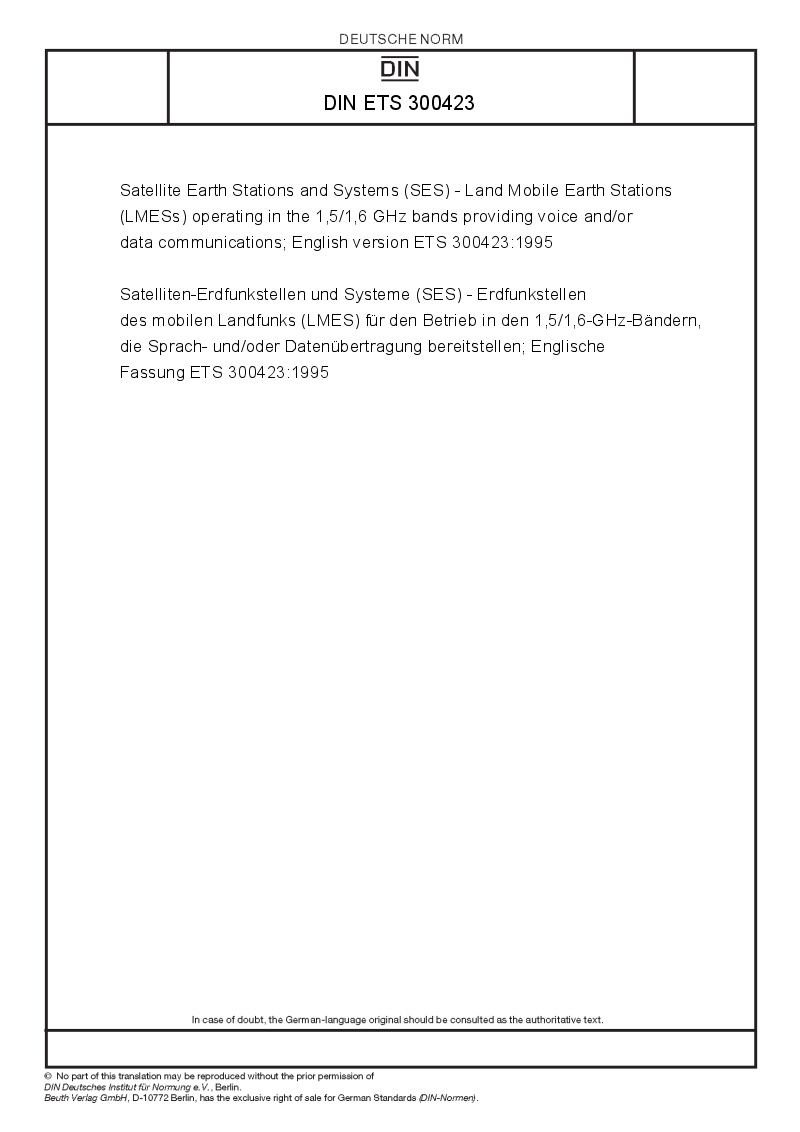 DEUTSCHE NORM

DIN

DIN ETS 300423

Satellite Earth Stations and Systems (SES) - Land Mobile Earth Stations (LMESs) operating in the 1,5/1,6 GHz bands providing voice and/or data communications; English version ETS 300423:1995

Satelliten-Erdfunkstellen und Systeme (SES) - Erdfunkstellen des mobilen Landfunks (LMES) für den Betrieb in den 1,5/1,6-GHz-Bändern, die Sprach- und/oder Datenübertragung bereitstellen; Englische Fassung ETS 300423:1995

In case of doubt, the German-language original should be consulted as the authoritative text.

© No part of this translation may be reproduced without the prior permission of DIN Deutsches Institut für Normung e.V., Berlin.
Beuth Verlag GmbH, D-10772 Berlin, has the exclusive right of sale for German Standards (DIN-Normen).